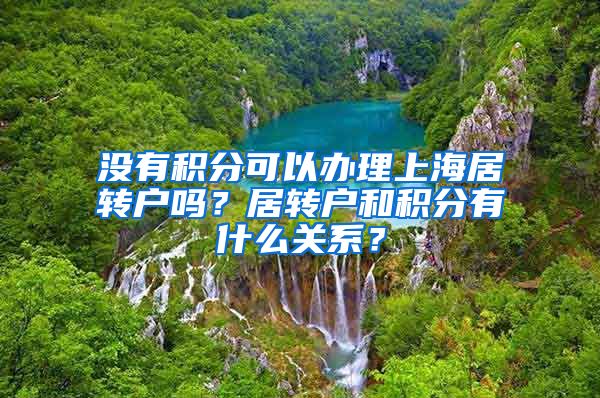 没有积分可以办理上海居转户吗？居转户和积分有什么关系？